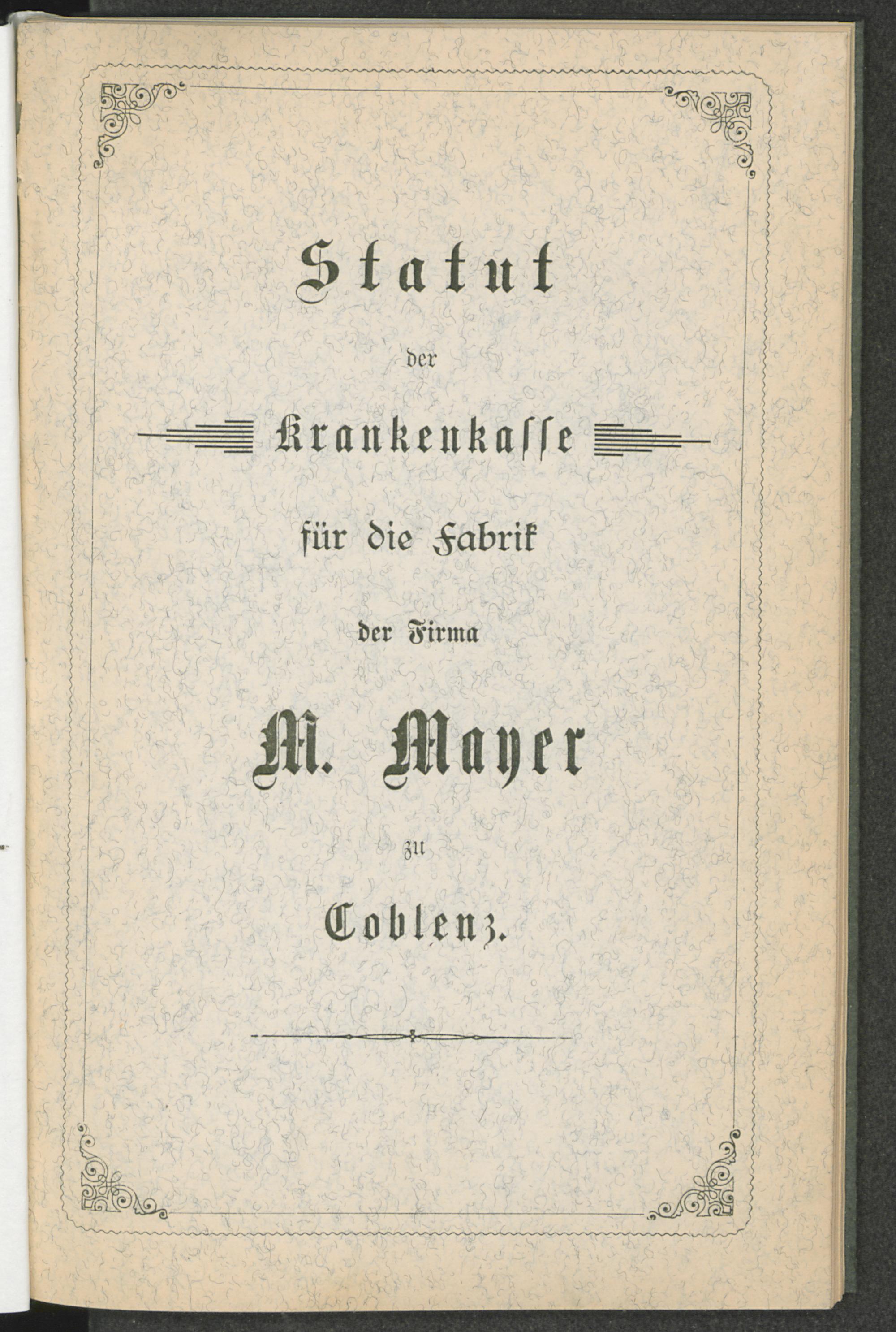 Statut

der

Krankenkasse

für die Fabrik

der Firma

M. Mayer

zu

Coblenz.